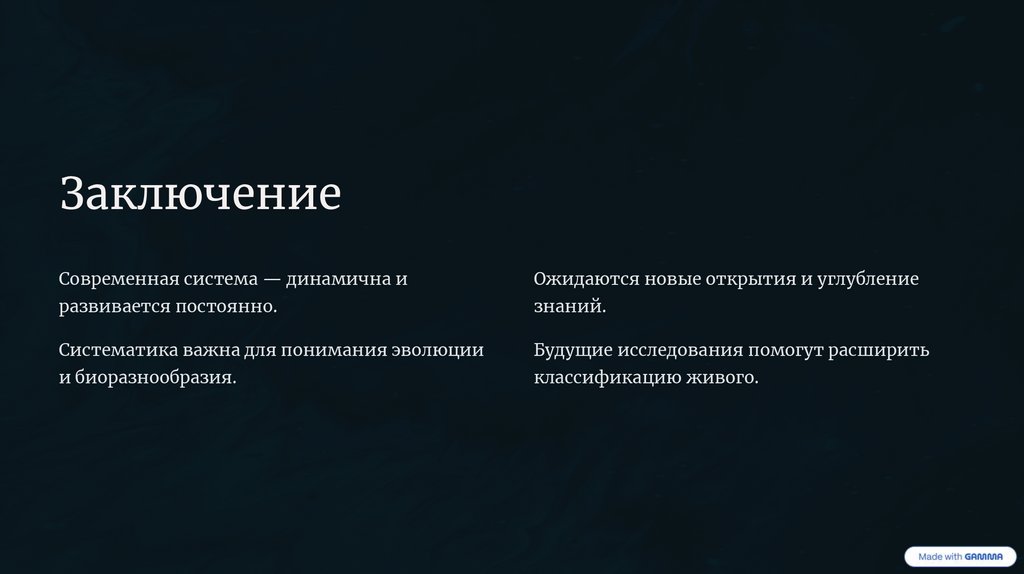 Заключение

Современная система — динамична и развивается постоянно.

Систематика важна для понимания эволюции и биоразнообразия.

Ожидаются новые открытия и углубление знаний.

Будущие исследования помогут расширить классификацию живого.

Made with GAMMA